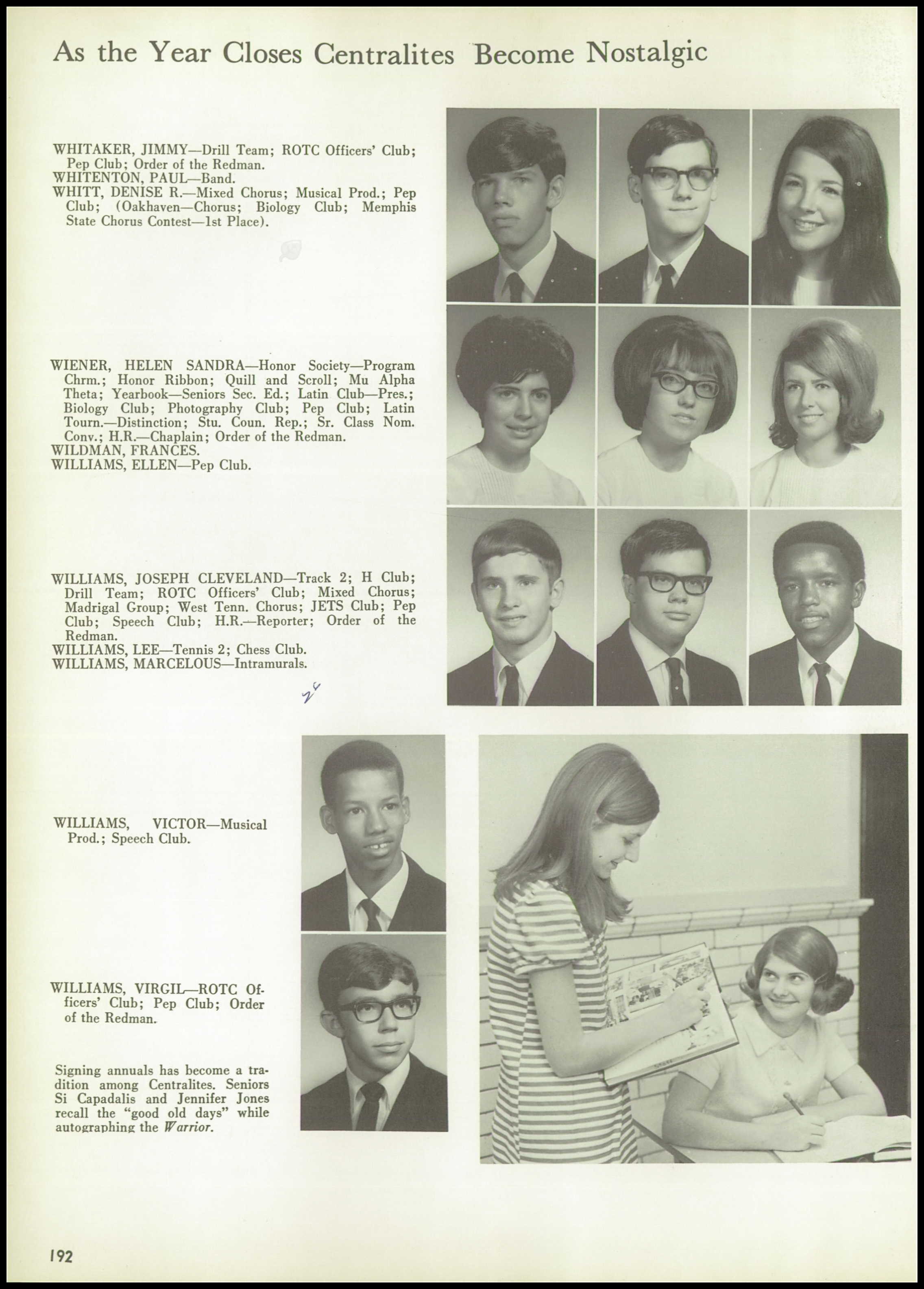 As the Year Closes Centralites Become Nostalgic

WHITAKER, JIMMY—Drill Team; ROTC Officers' Club; Pep Club; Order of the Redman.
WHITENTON, PAUL—Band.
WHITT, DENISE R.—Mixed Chorus; Musical Prod.; Pep Club; (Oakhaven—Chorus; Biology Club; Memphis State Chorus Contest—1st Place).

WIENER, HELEN SANDRA—Honor Society—Program Chrm.; Honor Ribbon; Quill and Scroll; Mu Alpha Theta; Yearbook—Seniors Sec. Ed.; Latin Club—Pres.; Biology Club; Photography Club; Pep Club; Latin Tourn.—Distinction; Stu. Coun. Rep.; Sr. Class Nom. Conv.; H.R.—Chaplain; Order of the Redman.
WILDMAN, FRANCES.
WILLIAMS, ELLEN—Pep Club.

WILLIAMS, JOSEPH CLEVELAND—Track 2; H Club; Drill Team; ROTC Officers' Club; Mixed Chorus; Madrigal Group; West Tenn. Chorus; JETS Club; Pep Club; Speech Club; H.R.—Reporter; Order of the Redman.
WILLIAMS, LEE—Tennis 2; Chess Club.
WILLIAMS, MARCELOUS—Intramurals.

WILLIAMS, VICTOR—Musical Prod.; Speech Club.

WILLIAMS, VIRGIL—ROTC Officers' Club; Pep Club; Order of the Redman.

Signing annuals has become a tradition among Centralites. Seniors Si Capadalis and Jennifer Jones recall the "good old days" while autographing the Warrior.

192